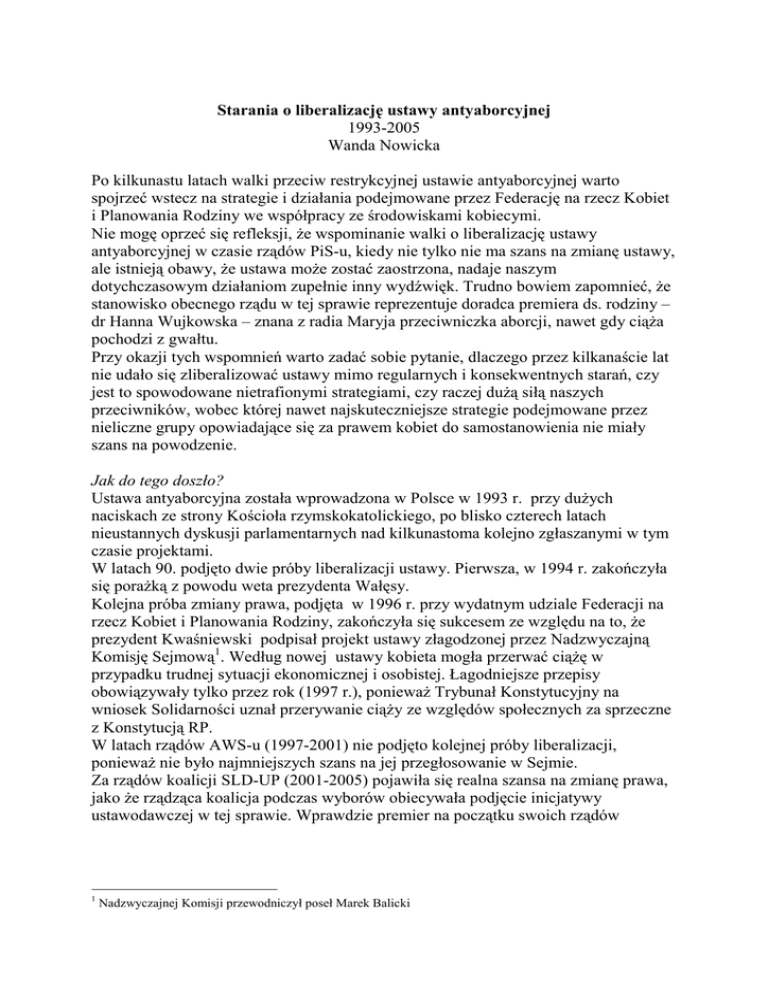 Starania o liberalizację ustawy antyaborcyjnej
1993-2005
Wanda Nowicka

Po kilkunastu latach walki przeciw restrykcyjnej ustawie antyaborcyjnej warto spojrzeć wstecz na strategie i działania podejmowane przez Federację na rzecz Kobiet i Planowania Rodziny we współpracy ze środowiskami kobiecymi.
Nie mogę oprzeć się refleksji, że wspominanie walki o liberalizację ustawy antyaborcyjnej w czasie rządów PiS-u, kiedy nie tylko nie ma szans na zmianę ustawy, ale istnieją obawy, że ustawa może zostać zaostrzona, nadaje naszym dotychczasowym działaniom zupełnie inny wydźwięk. Trudno bowiem zapomnieć, że stanowisko obecnego rządu w tej sprawie reprezentuje doradca premiera ds. rodziny – dr Hanna Wujkowska – znana z radia Maryja przeciwniczka aborcji, nawet gdy ciąża pochodzi z gwałtu.
Przy okazji tych wspomnień warto zadać sobie pytanie, dlaczego przez kilkanaście lat nie udało się zliberalizować ustawy mimo regularnych i konsekwentnych starań, czy jest to spowodowane nietrafionymi strategiami, czy raczej dużą siłą naszych przeciwników, wobec której nawet najskuteczniejsze strategie podejmowane przez nieliczne grupy opowiadające się za prawem kobiet do samostanowienia nie miały szans na powodzenie.

Jak do tego doszło?
Ustawa antyaborcyjna została wprowadzona w Polsce w 1993 r. przy dużych naciskach ze strony Kościoła rzymskokatolickiego, po blisko czterech latach nieustannych dyskusji parlamentarnych nad kilkunastoma kolejno zgłaszanymi w tym czasie projektami.
W latach 90. podjęto dwie próby liberalizacji ustawy. Pierwsza, w 1994 r. zakończyła się porażką z powodu weta prezydenta Wałęsy.
Kolejna próba zmiany prawa, podjęta w 1996 r. przy wydatnym udziale Federacji na rzecz Kobiet i Planowania Rodziny, zakończyła się sukcesem ze względu na to, że prezydent Kwaśniewski podpisał projekt ustawy złagodzonej przez Nadzwyczajną Komisję Sejmową$^1$. Według nowej ustawy kobieta mogła przerwać ciążę w przypadku trudnej sytuacji ekonomicznej i osobistej. Łagodniejsze przepisy obowiązywały tylko przez rok (1997 r.), ponieważ Trybunał Konstytucyjny na wniosek Solidarności uznał przerywanie ciąży ze względów społecznych za sprzeczne z Konstytucją RP.
W latach rządów AWS-u (1997-2001) nie podjęto kolejnej próby liberalizacji, ponieważ nie było najmniejszych szans na jej przegłosowanie w Sejmie.
Za rządów koalicji SLD-UP (2001-2005) pojawiła się realna szansa na zmianę prawa, jako że rządząca koalicja podczas wyborów obiecywała podjęcie inicjatywy ustawodawczej w tej sprawie. Wprawdzie premier na początku swoich rządów

$^1$ Nadzwyczajnej Komisji przewodniczył poseł Marek Balicki